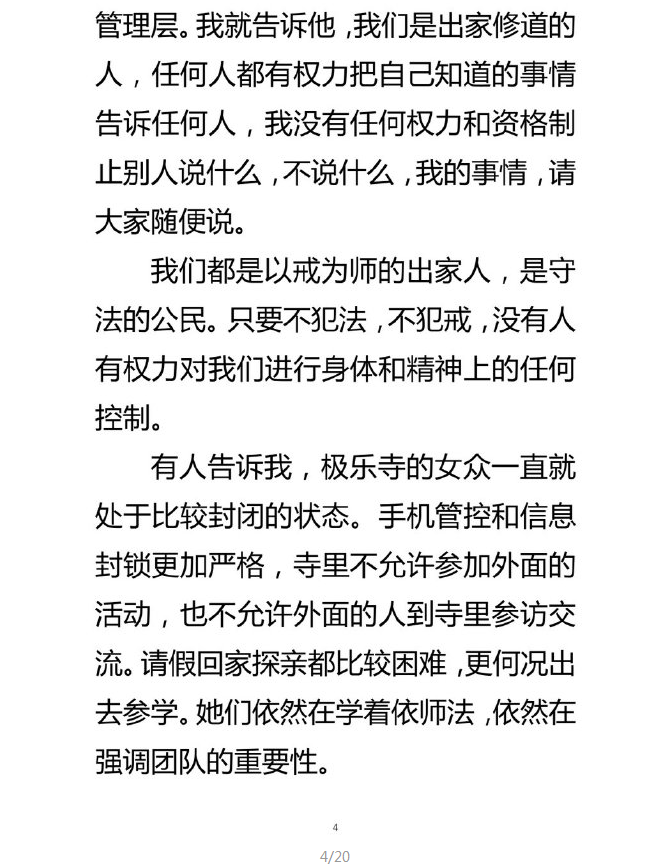 管理层。我就告诉他，我们是出家修道的人，任何人都有权力把自己知道的事情告诉任何人，我没有任何权力和资格制止别人说什么，不说什么，我的事情，请大家随便说。

我们都是以戒为师的出家人，是守法的公民。只要不犯法，不犯戒，没有人有权力对我们进行身体和精神上的任何控制。

有人告诉我，极乐寺的女众一直就处于比较封闭的状态。手机管控和信息封锁更加严格，寺里不允许参加外面的活动，也不允许外面的人到寺里参访交流。请假回家探亲都比较困难，更何况出去参学。她们依然在学着依师法，依然在强调团队的重要性。

4

4/20